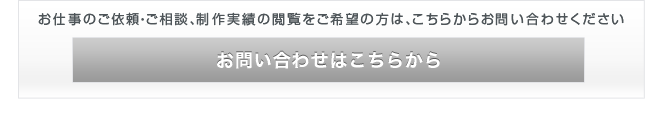 お仕事のご依頼･ご相談、制作実績の閲覧をご希望の方は、こちらからお問い合わせください

お問い合わせはこちらから